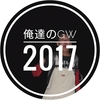 俺達のGW
2017